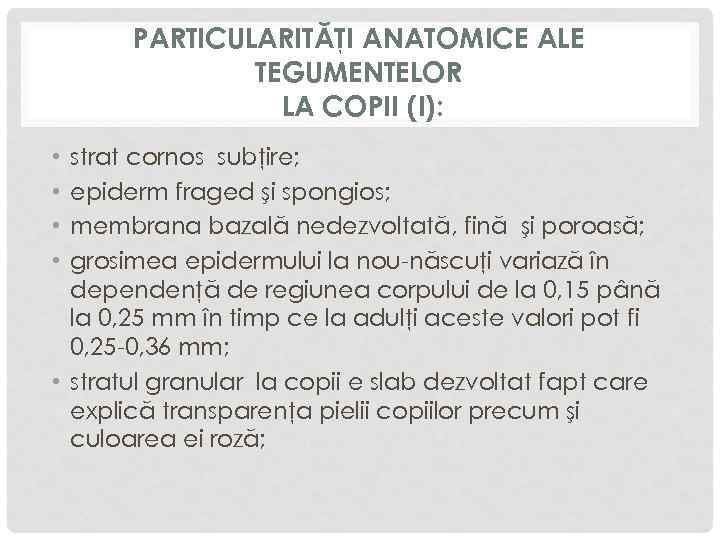 PARTICULARITĂȚI ANATOMICE ALE TEGUMENTELOR
LA COPII (I):

• strat cornos subțire;
• epiderm fraged şi spongios;
• membrana bazală nedezvoltată, fină şi poroasă;
• grosimea epidermului la nou-născuți variază în dependență de regiunea corpului de la 0,15 până la 0,25 mm în timp ce la adulți aceste valori pot fi 0,25-0,36 mm;
• stratul granular la copii e slab dezvoltat fapt care explică transparența pielii copiilor precum şi culoarea ei roză;